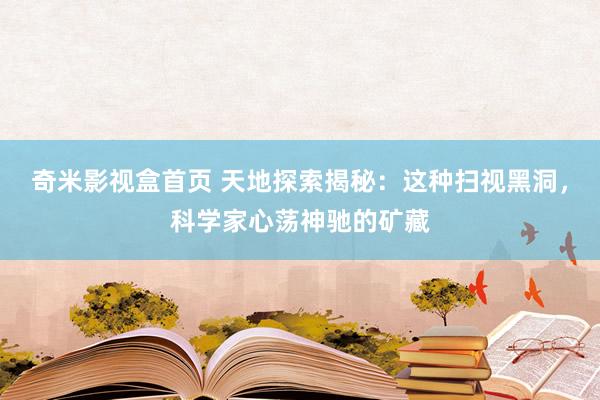 奇米影视盒首页 天地探索揭秘：这种扫视黑洞，科学家心荡神驰的矿藏